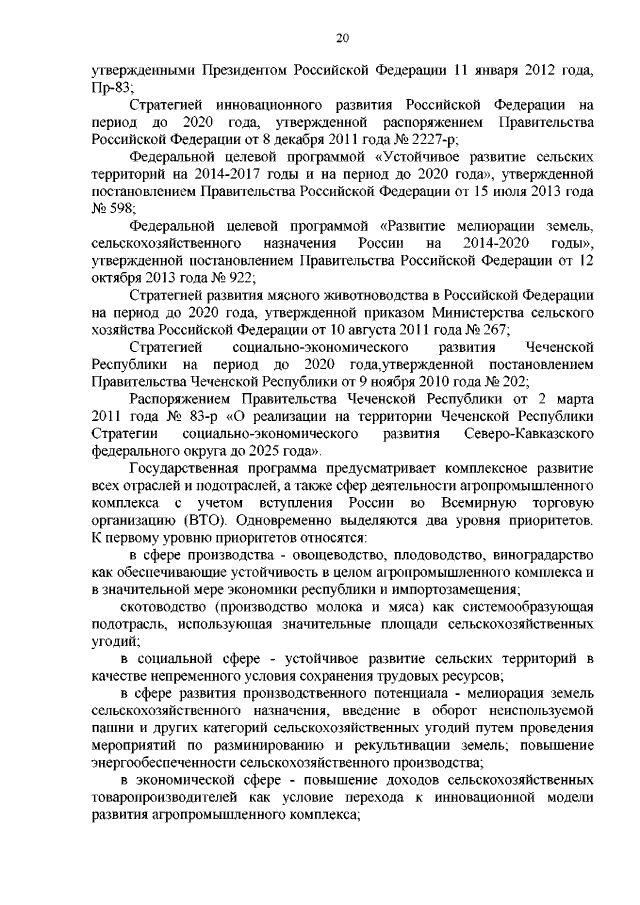 20

утвержденными Президентом Российской Федерации 11 января 2012 года, Пр-83;

Стратегией инновационного развития Российской Федерации на период до 2020 года, утвержденной распоряжением Правительства Российской Федерации от 8 декабря 2011 года № 2227-р;

Федеральной целевой программой «Устойчивое развитие сельских территорий на 2014-2017 годы и на период до 2020 года», утвержденной постановлением Правительства Российской Федерации от 15 июля 2013 года № 598;

Федеральной целевой программой «Развитие мелиорации земель, сельскохозяйственного назначения России на 2014-2020 годы», утвержденной постановлением Правительства Российской Федерации от 12 октября 2013 года № 922;

Стратегией развития мясного животноводства в Российской Федерации на период до 2020 года, утвержденной приказом Министерства сельского хозяйства Российской Федерации от 10 августа 2011 года № 267;

Стратегией социально-экономического развития Чеченской Республики на период до 2020 года,утвержденной постановлением Правительства Чеченской Республики от 9 ноября 2010 года № 202;

Распоряжением Правительства Чеченской Республики от 2 марта 2011 года № 83-р «О реализации на территории Чеченской Республики Стратегии социально-экономического развития Северо-Кавказского федерального округа до 2025 года».

Государственная программа предусматривает комплексное развитие всех отраслей и подотраслей, а также сфер деятельности агропромышленного комплекса с учетом вступления России во Всемирную торговую организацию (ВТО). Одновременно выделяются два уровня приоритетов. К первому уровню приоритетов относятся:

в сфере производства - овощеводство, плодоводство, виноградарство как обеспечивающие устойчивость в целом агропромышленного комплекса и в значительной мере экономики республики и импортозамещения;

скотоводство (производство молока и мяса) как системообразующая подотрасль, использующая значительные площади сельскохозяйственных угодий;

в социальной сфере - устойчивое развитие сельских территорий в качестве непременного условия сохранения трудовых ресурсов;

в сфере развития производственного потенциала - мелиорация земель сельскохозяйственного назначения, введение в оборот неиспользуемой пашни и других категорий сельскохозяйственных угодий путем проведения мероприятий по разминированию и рекультивации земель; повышение энергообеспеченности сельскохозяйственного производства;

в экономической сфере - повышение доходов сельскохозяйственных товаропроизводителей как условие перехода к инновационной модели развития агропромышленного комплекса;